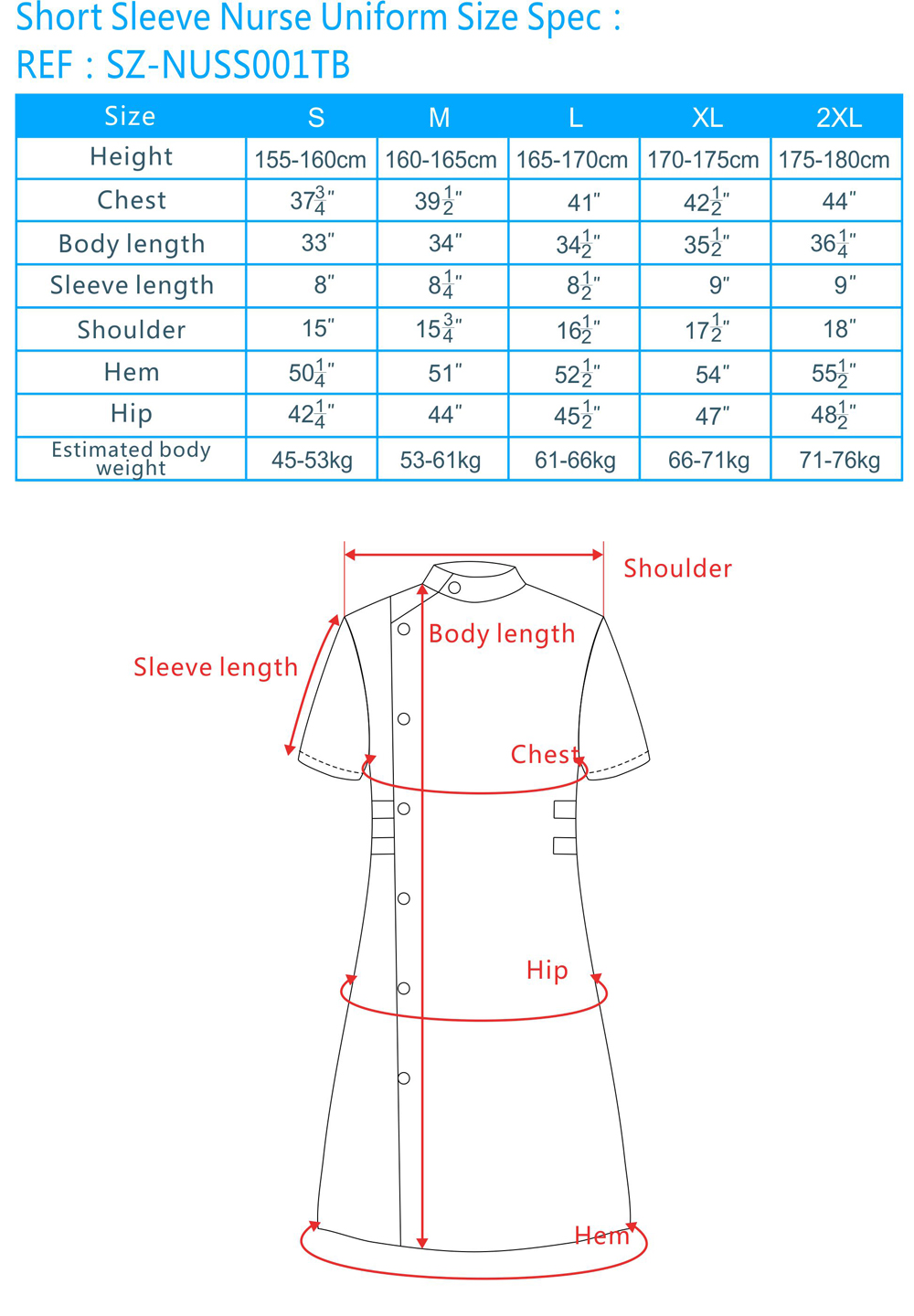 Short Sleeve Nurse Uniform Size Spec :
REF : SZ-NUSS001TB

| Size | S | M | L | XL | 2XL |
|---|---|---|---|---|---|
| Height | 155-160cm | 160-165cm | 165-170cm | 170-175cm | 175-180cm |
| Chest | $37\frac{3}{4}$" | $39\frac{1}{2}$" | 41" | $42\frac{1}{2}$" | 44" |
| Body length | 33" | 34" | $34\frac{1}{2}$" | $35\frac{1}{2}$" | $36\frac{1}{4}$" |
| Sleeve length | 8" | $8\frac{1}{4}$" | $8\frac{1}{2}$" | 9" | 9" |
| Shoulder | 15" | $15\frac{3}{4}$" | $16\frac{1}{2}$" | $17\frac{1}{2}$" | 18" |
| Hem | $50\frac{1}{4}$" | 51" | $52\frac{1}{2}$" | 54" | $55\frac{1}{2}$" |
| Hip | $42\frac{1}{4}$" | 44" | $45\frac{1}{2}$" | 47" | $48\frac{1}{2}$" |
| Estimated body weight | 45-53kg | 53-61kg | 61-66kg | 66-71kg | 71-76kg |

Shoulder
Body length
Sleeve length
Chest
Hip
Hem